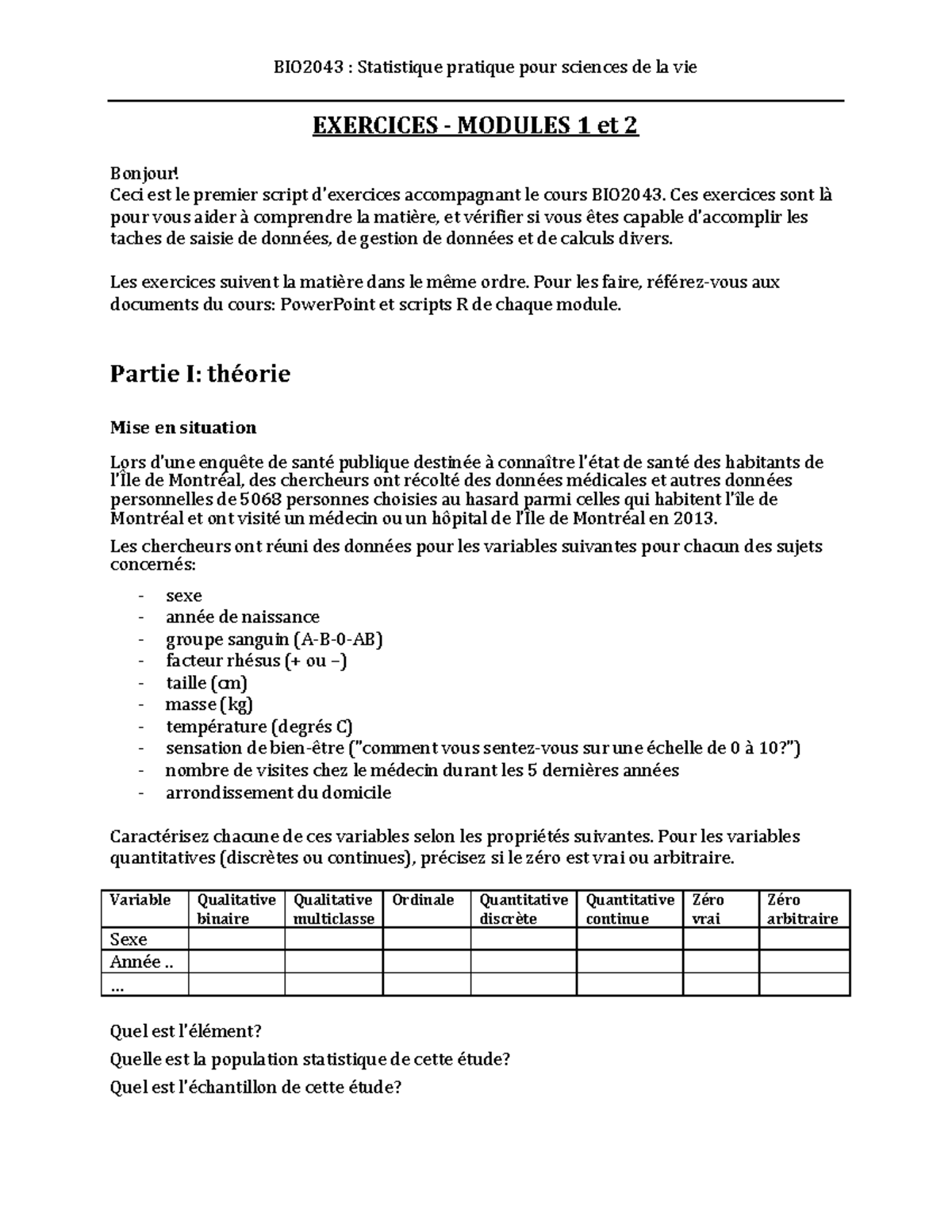 BIO2043 : Statistique pratique pour sciences de la vie

EXERCICES - MODULES 1 et 2

Bonjour!
Ceci est le premier script d'exercices accompagnant le cours BIO2043. Ces exercices sont là pour vous aider à comprendre la matière, et vérifier si vous êtes capable d'accomplir les taches de saisie de données, de gestion de données et de calculs divers.

Les exercices suivent la matière dans le même ordre. Pour les faire, référez-vous aux documents du cours: PowerPoint et scripts R de chaque module.

Partie I: théorie

Mise en situation

Lors d'une enquête de santé publique destinée à connaître l'état de santé des habitants de l'Île de Montréal, des chercheurs ont récolté des données médicales et autres données personnelles de 5068 personnes choisies au hasard parmi celles qui habitent l'île de Montréal et ont visité un médecin ou un hôpital de l'Île de Montréal en 2013.

Les chercheurs ont réuni des données pour les variables suivantes pour chacun des sujets concernés:

- sexe
- année de naissance
- groupe sanguin (A-B-0-AB)
- facteur rhésus (+ ou –)
- taille (cm)
- masse (kg)
- température (degrés C)
- sensation de bien-être ("comment vous sentez-vous sur une échelle de 0 à 10?")
- nombre de visites chez le médecin durant les 5 dernières années
- arrondissement du domicile

Caractérisez chacune de ces variables selon les propriétés suivantes. Pour les variables quantitatives (discrètes ou continues), précisez si le zéro est vrai ou arbitraire.

| Variable | Qualitative binaire | Qualitative multiclasse | Ordinale | Quantitative discrète | Quantitative continue | Zéro vrai | Zéro arbitraire |
|---|---|---|---|---|---|---|---|
| Sexe | | | | | | | |
| Année .. | | | | | | | |
| … | | | | | | | |

Quel est l'élément?

Quelle est la population statistique de cette étude?

Quel est l'échantillon de cette étude?